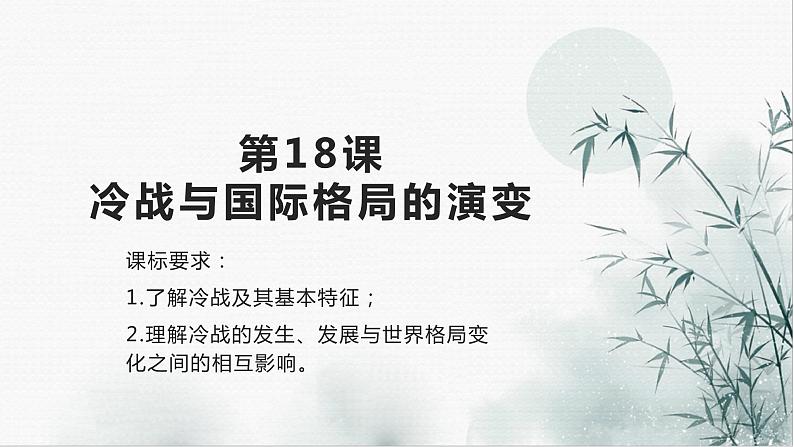 第18课
冷战与国际格局的演变

课标要求：

1.了解冷战及其基本特征；

2.理解冷战的发生、发展与世界格局变化之间的相互影响。